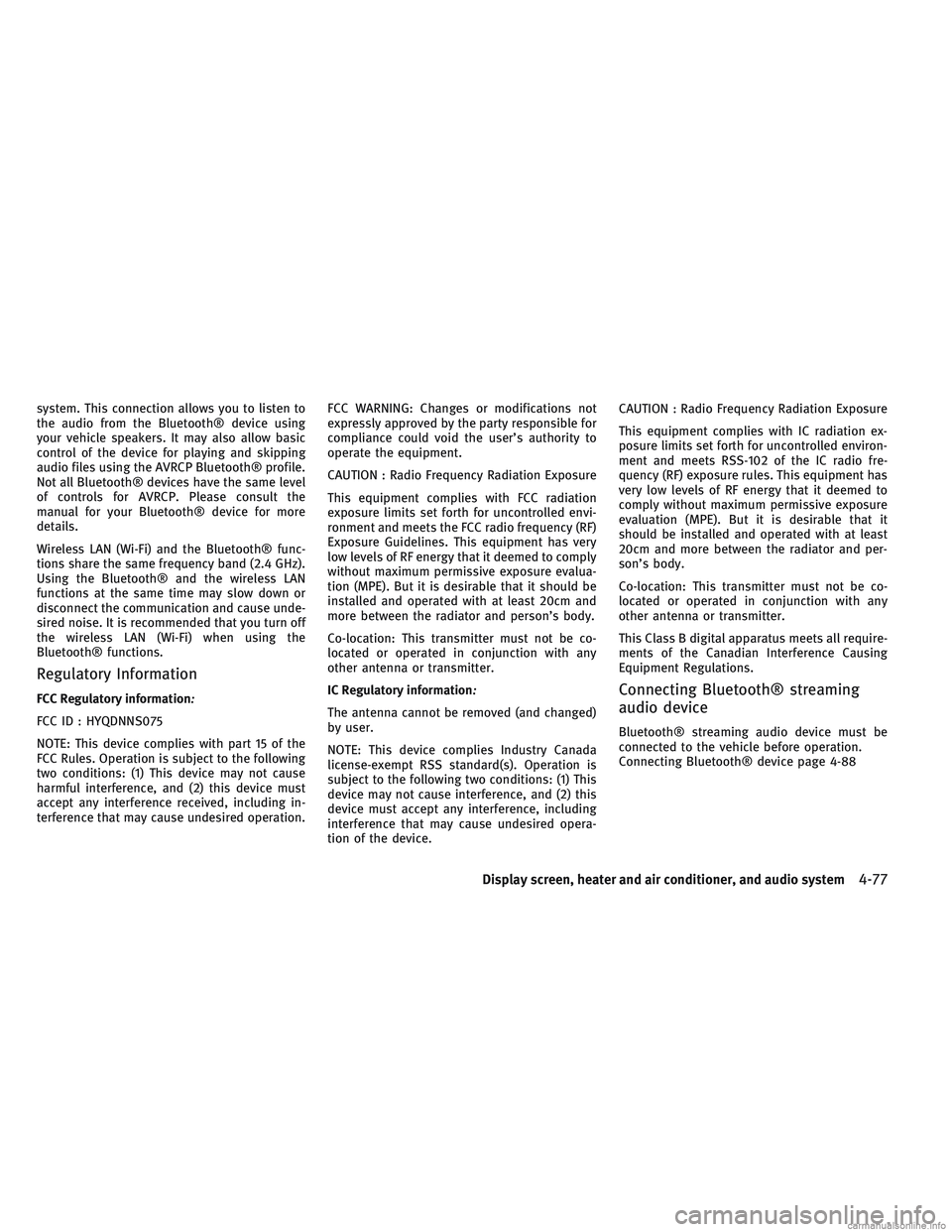 system. This connection allows you to listen to the audio from the Bluetooth® device using your vehicle speakers. It may also allow basic control of the device for playing and skipping audio files using the AVRCP Bluetooth® profile. Not all Bluetooth® devices have the same level of controls for AVRCP. Please consult the manual for your Bluetooth® device for more details.

Wireless LAN (Wi-Fi) and the Bluetooth® functions share the same frequency band (2.4 GHz). Using the Bluetooth® and the wireless LAN functions at the same time may slow down or disconnect the communication and cause undesired noise. It is recommended that you turn off the wireless LAN (Wi-Fi) when using the Bluetooth® functions.

Regulatory Information

FCC Regulatory information:

FCC ID : HYQDNNS075

NOTE: This device complies with part 15 of the FCC Rules. Operation is subject to the following two conditions: (1) This device may not cause harmful interference, and (2) this device must accept any interference received, including interference that may cause undesired operation.

FCC WARNING: Changes or modifications not expressly approved by the party responsible for compliance could void the user's authority to operate the equipment.

CAUTION : Radio Frequency Radiation Exposure

This equipment complies with FCC radiation exposure limits set forth for uncontrolled environment and meets the FCC radio frequency (RF) Exposure Guidelines. This equipment has very low levels of RF energy that it deemed to comply without maximum permissive exposure evaluation (MPE). But it is desirable that it should be installed and operated with at least 20cm and more between the radiator and person's body.

Co-location: This transmitter must not be co-located or operated in conjunction with any other antenna or transmitter.

IC Regulatory information:

The antenna cannot be removed (and changed) by user.

NOTE: This device complies Industry Canada license-exempt RSS standard(s). Operation is subject to the following two conditions: (1) This device may not cause interference, and (2) this device must accept any interference, including interference that may cause undesired operation of the device.

CAUTION : Radio Frequency Radiation Exposure

This equipment complies with IC radiation exposure limits set forth for uncontrolled environment and meets RSS-102 of the IC radio frequency (RF) exposure rules. This equipment has very low levels of RF energy that it deemed to comply without maximum permissive exposure evaluation (MPE). But it is desirable that it should be installed and operated with at least 20cm and more between the radiator and person's body.

Co-location: This transmitter must not be co-located or operated in conjunction with any other antenna or transmitter.

This Class B digital apparatus meets all requirements of the Canadian Interference Causing Equipment Regulations.

Connecting Bluetooth® streaming audio device

Bluetooth® streaming audio device must be connected to the vehicle before operation.
Connecting Bluetooth® device page 4-88

Display screen, heater and air conditioner, and audio system 4-77

carmanualsonline.info